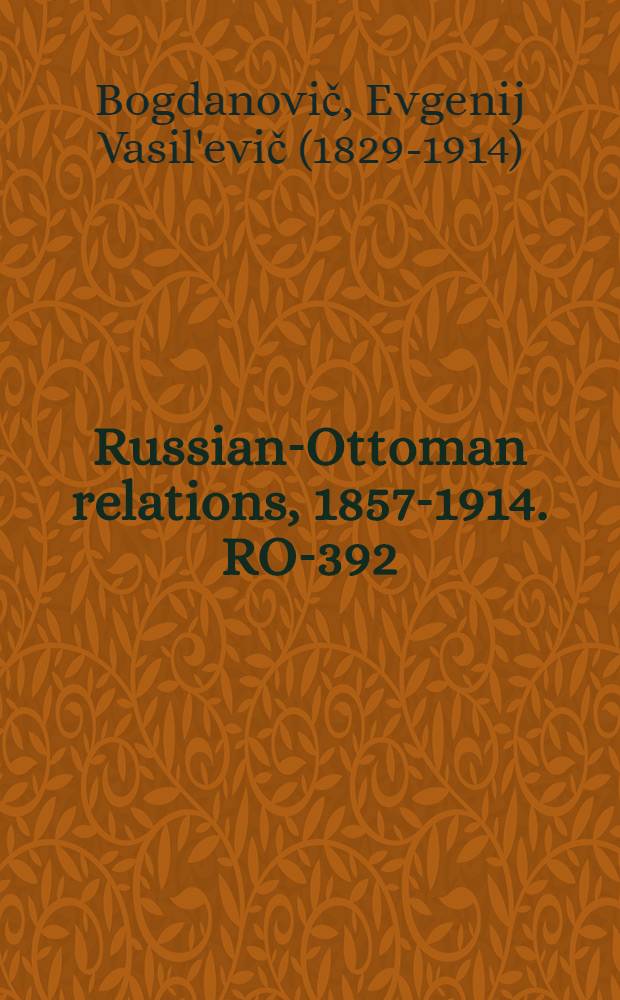 Bogdanovič, Evgenij Vasil'evič (1829-1914)

Russian-Ottoman relations, 1857-1914. RO-392